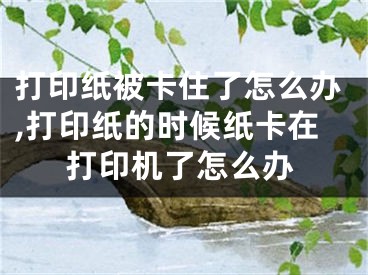 打印纸被卡住了怎么办,打印纸的时候纸卡在打印机了怎么办